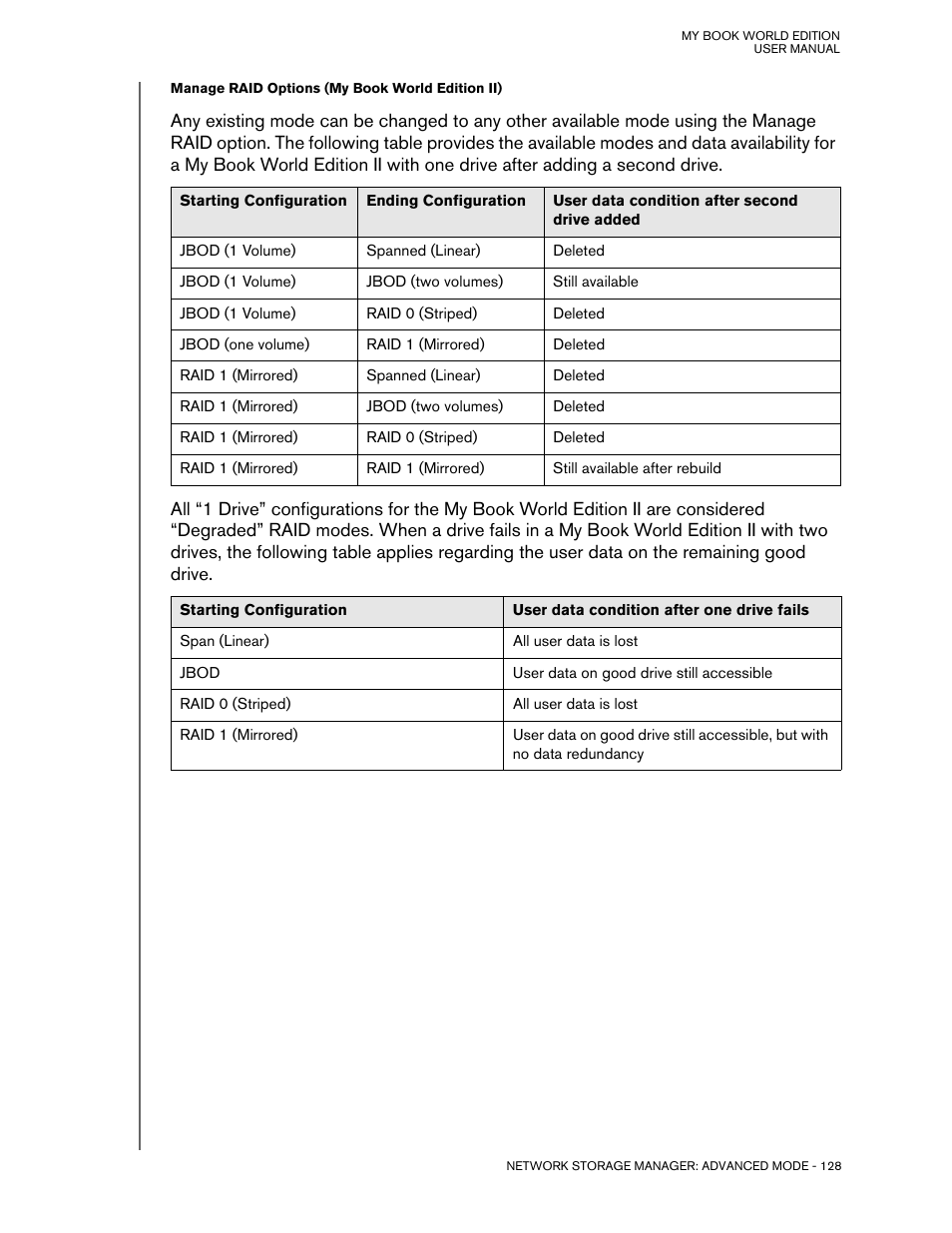 MY BOOK WORLD EDITION
USER MANUAL

Manage RAID Options (My Book World Edition II)

Any existing mode can be changed to any other available mode using the Manage RAID option. The following table provides the available modes and data availability for a My Book World Edition II with one drive after adding a second drive.

| Starting Configuration | Ending Configuration | User data condition after second drive added |
|---|---|---|
| JBOD (1 Volume) | Spanned (Linear) | Deleted |
| JBOD (1 Volume) | JBOD (two volumes) | Still available |
| JBOD (1 Volume) | RAID 0 (Striped) | Deleted |
| JBOD (one volume) | RAID 1 (Mirrored) | Deleted |
| RAID 1 (Mirrored) | Spanned (Linear) | Deleted |
| RAID 1 (Mirrored) | JBOD (two volumes) | Deleted |
| RAID 1 (Mirrored) | RAID 0 (Striped) | Deleted |
| RAID 1 (Mirrored) | RAID 1 (Mirrored) | Still available after rebuild |

All “1 Drive” configurations for the My Book World Edition II are considered “Degraded” RAID modes. When a drive fails in a My Book World Edition II with two drives, the following table applies regarding the user data on the remaining good drive.

| Starting Configuration | User data condition after one drive fails |
|---|---|
| Span (Linear) | All user data is lost |
| JBOD | User data on good drive still accessible |
| RAID 0 (Striped) | All user data is lost |
| RAID 1 (Mirrored) | User data on good drive still accessible, but with no data redundancy |

NETWORK STORAGE MANAGER: ADVANCED MODE - 128